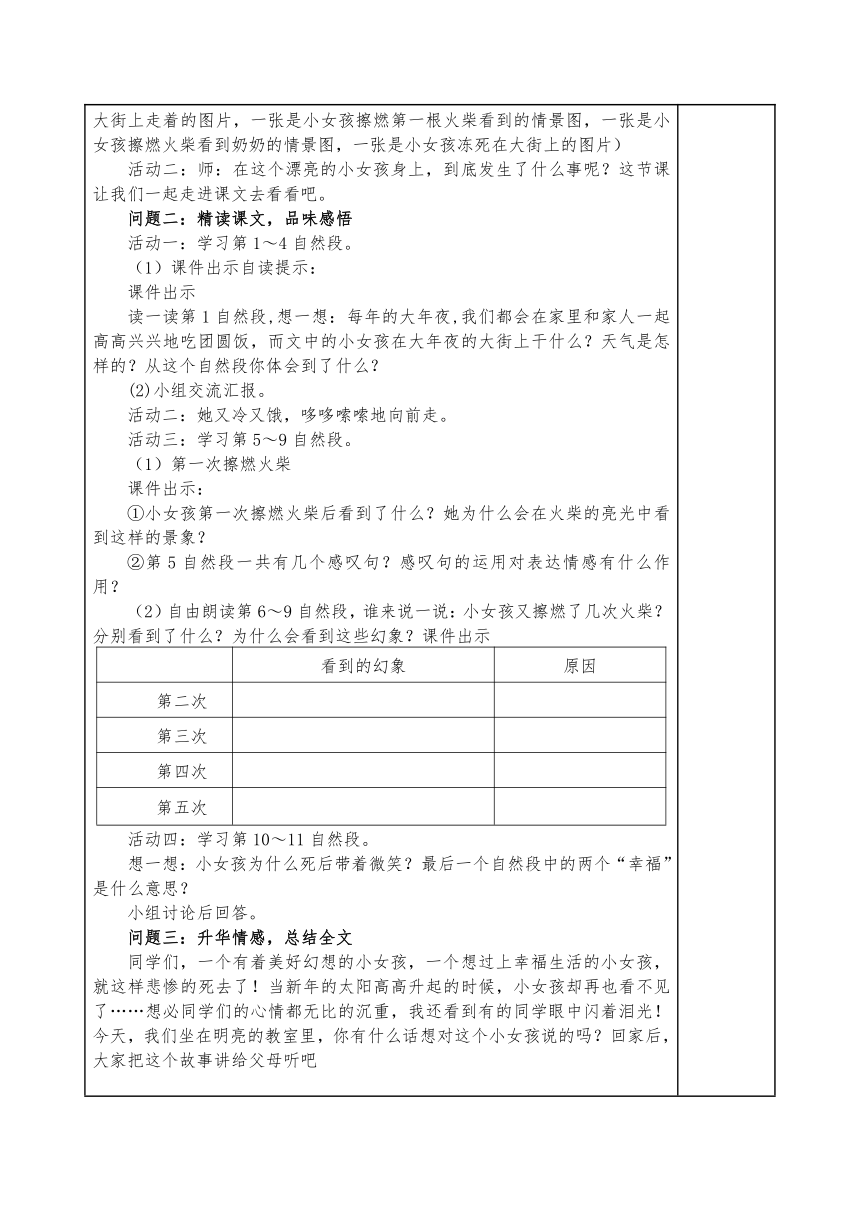 大街上走着的图片，一张是小女孩擦燃第一根火柴看到的情景图，一张是小女孩擦燃火柴看到奶奶的情景图，一张是小女孩冻死在大街上的图片）

活动二：师：在这个漂亮的小女孩身上，到底发生了什么事呢？这节课让我们一起走进课文去看看吧。

问题二：精读课文，品味感悟

活动一：学习第 1～4 自然段。

（1）课件出示自读提示：

课件出示

读一读第 1 自然段,想一想：每年的大年夜,我们都会在家里和家人一起高高兴兴地吃团圆饭，而文中的小女孩在大年夜的大街上干什么？天气是怎样的？从这个自然段你体会到了什么？

(2)小组交流汇报。

活动二：她又冷又饿，哆哆嗦嗦地向前走。

活动三：学习第 5～9 自然段。

（1）第一次擦燃火柴

课件出示：

①小女孩第一次擦燃火柴后看到了什么？她为什么会在火柴的亮光中看到这样的景象？

②第 5 自然段一共有几个感叹句？感叹句的运用对表达情感有什么作用？

（2）自由朗读第 6～9 自然段，谁来说一说：小女孩又擦燃了几次火柴？分别看到了什么？为什么会看到这些幻象？课件出示

| | 看到的幻象 | 原因 |
|---|---|---|
| 第二次 | | |
| 第三次 | | |
| 第四次 | | |
| 第五次 | | |

活动四：学习第 10～11 自然段。

想一想：小女孩为什么死后带着微笑？最后一个自然段中的两个“幸福”是什么意思？

小组讨论后回答。

问题三：升华情感，总结全文

同学们，一个有着美好幻想的小女孩，一个想过上幸福生活的小女孩，就这样悲惨的死去了！当新年的太阳高高升起的时候，小女孩却再也看不见了……想必同学们的心情都无比的沉重，我还看到有的同学眼中闪着泪光！今天，我们坐在明亮的教室里，你有什么话想对这个小女孩说的吗？回家后，大家把这个故事讲给父母听吧